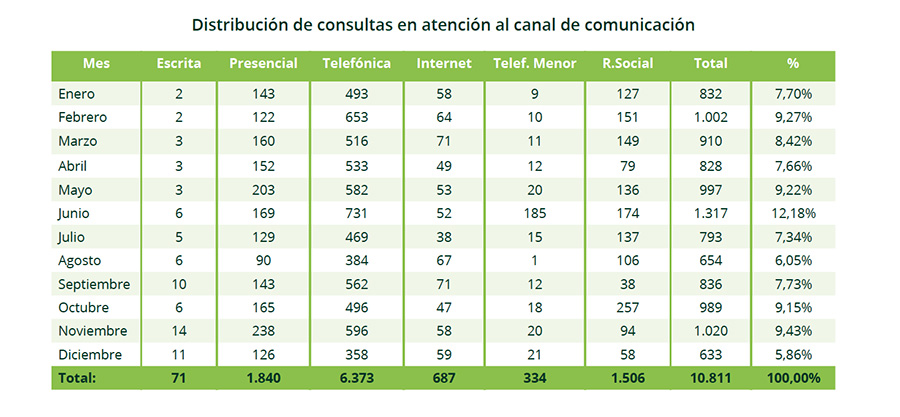 Distribución de consultas en atención al canal de comunicación

| Mes | Escrita | Presencial | Telefónica | Internet | Telef. Menor | R.Social | Total | % |
|---|---|---|---|---|---|---|---|---|
| Enero | 2 | 143 | 493 | 58 | 9 | 127 | 832 | 7,70% |
| Febrero | 2 | 122 | 653 | 64 | 10 | 151 | 1.002 | 9,27% |
| Marzo | 3 | 160 | 516 | 71 | 11 | 149 | 910 | 8,42% |
| Abril | 3 | 152 | 533 | 49 | 12 | 79 | 828 | 7,66% |
| Mayo | 3 | 203 | 582 | 53 | 20 | 136 | 997 | 9,22% |
| Junio | 6 | 169 | 731 | 52 | 185 | 174 | 1.317 | 12,18% |
| Julio | 5 | 129 | 469 | 38 | 15 | 137 | 793 | 7,34% |
| Agosto | 6 | 90 | 384 | 67 | 1 | 106 | 654 | 6,05% |
| Septiembre | 10 | 143 | 562 | 71 | 12 | 38 | 836 | 7,73% |
| Octubre | 6 | 165 | 496 | 47 | 18 | 257 | 989 | 9,15% |
| Noviembre | 14 | 238 | 596 | 58 | 20 | 94 | 1.020 | 9,43% |
| Diciembre | 11 | 126 | 358 | 59 | 21 | 58 | 633 | 5,86% |
| Total: | 71 | 1.840 | 6.373 | 687 | 334 | 1.506 | 10.811 | 100,00% |